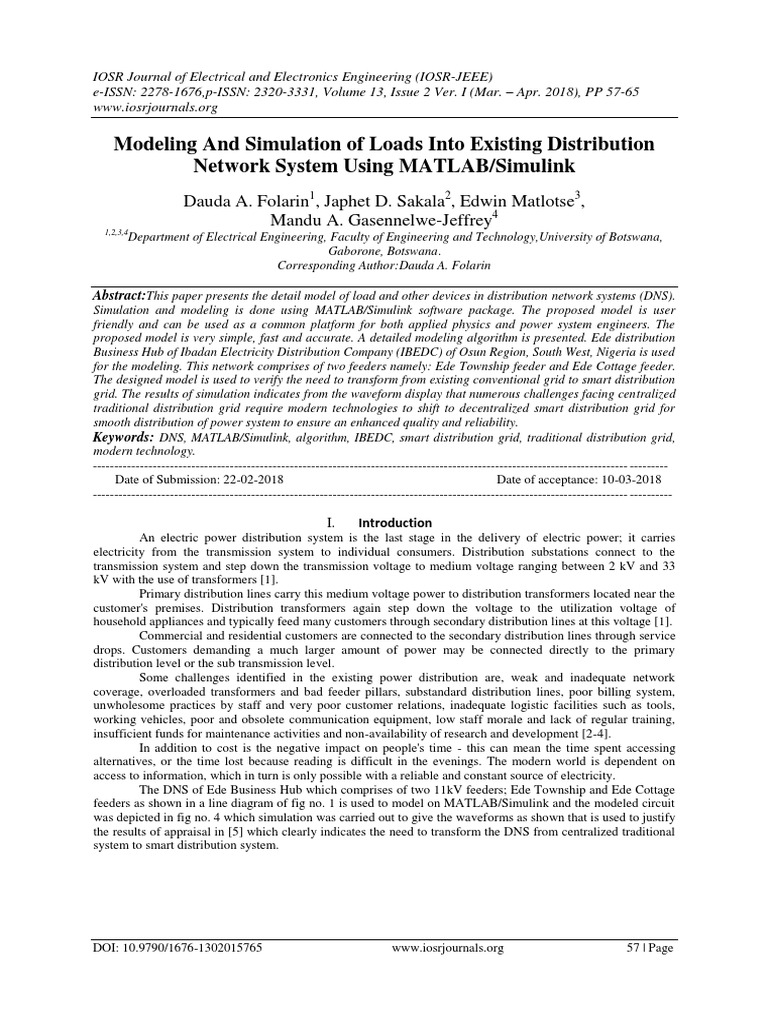 IOSR Journal of Electrical and Electronics Engineering (IOSR-JEEE)
e-ISSN: 2278-1676,p-ISSN: 2320-3331, Volume 13, Issue 2 Ver. I (Mar. – Apr. 2018), PP 57-65
www.iosrjournals.org

Modeling And Simulation of Loads Into Existing Distribution Network System Using MATLAB/Simulink

Dauda A. Folarin$^1$, Japhet D. Sakala$^2$, Edwin Matlotse$^3$, Mandu A. Gasennelwe-Jeffrey$^4$

$^{1,2,3,4}$Department of Electrical Engineering, Faculty of Engineering and Technology,University of Botswana, Gaborone, Botswana.
Corresponding Author:Dauda A. Folarin

Abstract:This paper presents the detail model of load and other devices in distribution network systems (DNS). Simulation and modeling is done using MATLAB/Simulink software package. The proposed model is user friendly and can be used as a common platform for both applied physics and power system engineers. The proposed model is very simple, fast and accurate. A detailed modeling algorithm is presented. Ede distribution Business Hub of Ibadan Electricity Distribution Company (IBEDC) of Osun Region, South West, Nigeria is used for the modeling. This network comprises of two feeders namely: Ede Township feeder and Ede Cottage feeder. The designed model is used to verify the need to transform from existing conventional grid to smart distribution grid. The results of simulation indicates from the waveform display that numerous challenges facing centralized traditional distribution grid require modern technologies to shift to decentralized smart distribution grid for smooth distribution of power system to ensure an enhanced quality and reliability.
Keywords: DNS, MATLAB/Simulink, algorithm, IBEDC, smart distribution grid, traditional distribution grid, modern technology.

Date of Submission: 22-02-2018 Date of acceptance: 10-03-2018

I. Introduction

An electric power distribution system is the last stage in the delivery of electric power; it carries electricity from the transmission system to individual consumers. Distribution substations connect to the transmission system and step down the transmission voltage to medium voltage ranging between 2 kV and 33 kV with the use of transformers [1].

Primary distribution lines carry this medium voltage power to distribution transformers located near the customer's premises. Distribution transformers again step down the voltage to the utilization voltage of household appliances and typically feed many customers through secondary distribution lines at this voltage [1].

Commercial and residential customers are connected to the secondary distribution lines through service drops. Customers demanding a much larger amount of power may be connected directly to the primary distribution level or the sub transmission level.

Some challenges identified in the existing power distribution are, weak and inadequate network coverage, overloaded transformers and bad feeder pillars, substandard distribution lines, poor billing system, unwholesome practices by staff and very poor customer relations, inadequate logistic facilities such as tools, working vehicles, poor and obsolete communication equipment, low staff morale and lack of regular training, insufficient funds for maintenance activities and non-availability of research and development [2-4].

In addition to cost is the negative impact on people's time - this can mean the time spent accessing alternatives, or the time lost because reading is difficult in the evenings. The modern world is dependent on access to information, which in turn is only possible with a reliable and constant source of electricity.

The DNS of Ede Business Hub which comprises of two 11kV feeders; Ede Township and Ede Cottage feeders as shown in a line diagram of fig no. 1 is used to model on MATLAB/Simulink and the modeled circuit was depicted in fig no. 4 which simulation was carried out to give the waveforms as shown that is used to justify the results of appraisal in [5] which clearly indicates the need to transform the DNS from centralized traditional system to smart distribution system.

DOI: 10.9790/1676-1302015765 www.iosrjournals.org 57 | Page